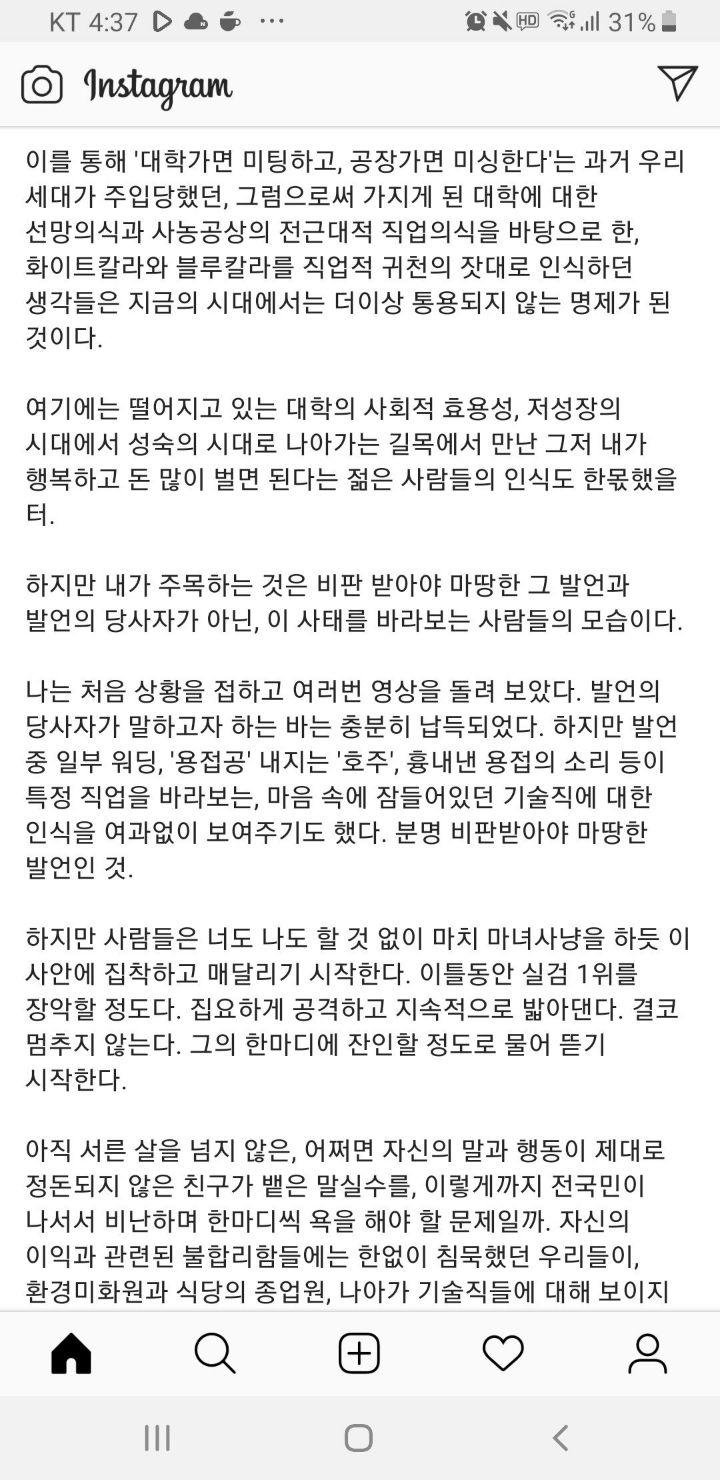 KT 4:37 ··· 31%

Instagram

이를 통해 '대학가면 미팅하고, 공장가면 미싱한다'는 과거 우리 세대가 주입당했던, 그럼으로써 가지게 된 대학에 대한 선망의식과 사농공상의 전근대적 직업의식을 바탕으로 한, 화이트칼라와 블루칼라를 직업적 귀천의 잣대로 인식하던 생각들은 지금의 시대에서는 더이상 통용되지 않는 명제가 된 것이다.

여기에는 떨어지고 있는 대학의 사회적 효용성, 저성장의 시대에서 성숙의 시대로 나아가는 길목에서 만난 그저 내가 행복하고 돈 많이 벌면 된다는 젊은 사람들의 인식도 한몫했을 터.

하지만 내가 주목하는 것은 비판 받아야 마땅한 그 발언과 발언의 당사자가 아닌, 이 사태를 바라보는 사람들의 모습이다.

나는 처음 상황을 접하고 여러번 영상을 돌려 보았다. 발언의 당사자가 말하고자 하는 바는 충분히 납득되었다. 하지만 발언 중 일부 워딩, '용접공' 내지는 '호주', 흉내낸 용접의 소리 등이 특정 직업을 바라보는, 마음 속에 잠들어있던 기술직에 대한 인식을 여과없이 보여주기도 했다. 분명 비판받아야 마땅한 발언인 것.

하지만 사람들은 너도 나도 할 것 없이 마치 마녀사냥을 하듯 이 사안에 집착하고 매달리기 시작한다. 이틀동안 실검 1위를 장악할 정도다. 집요하게 공격하고 지속적으로 밟아댄다. 결코 멈추지 않는다. 그의 한마디에 잔인할 정도로 물어 뜯기 시작한다.

아직 서른 살을 넘지 않은, 어쩌면 자신의 말과 행동이 제대로 정돈되지 않은 친구가 뱉은 말실수를, 이렇게까지 전국민이 나서서 비난하며 한마디씩 욕을 해야 할 문제일까. 자신의 이익과 관련된 불합리함들에는 한없이 침묵했던 우리들이, 환경미화원과 식당의 종업원, 나아가 기술직들에 대해 보이지